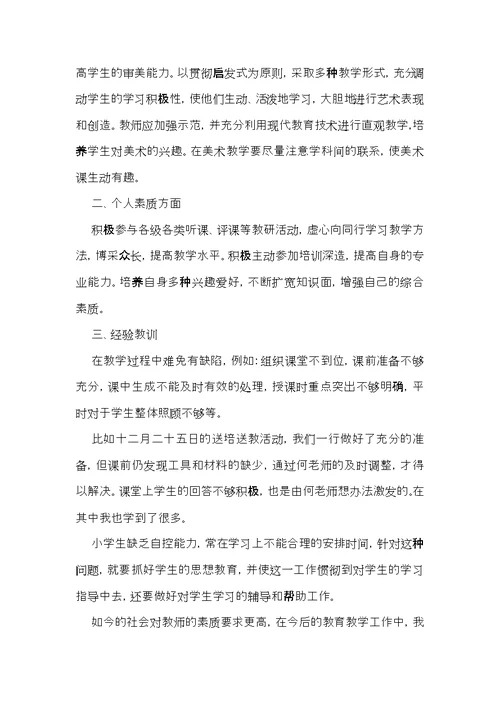 高学生的审美能力。以贯彻启发式为原则，采取多种教学形式，充分调动学生的学习积极性，使他们生动、活泼地学习，大胆地进行艺术表现和创造。教师应加强示范，并充分利用现代教育技术进行直观教学，培养学生对美术的兴趣。在美术教学要尽量注意学科间的联系，使美术课生动有趣。

二、个人素质方面

积极参与各级各类听课、评课等教研活动，虚心向同行学习教学方法，博采众长，提高教学水平。积极主动参加培训深造，提高自身的专业能力。培养自身多种兴趣爱好，不断扩宽知识面，增强自己的综合素质。

三、经验教训

在教学过程中难免有缺陷，例如：组织课堂不到位，课前准备不够充分，课中生成不能及时有效的处理，授课时重点突出不够明确，平时对于学生整体照顾不够等。

比如十二月二十五日的送培送教活动，我们一行做好了充分的准备，但课前仍发现工具和材料的缺少，通过何老师的及时调整，才得以解决。课堂上学生的回答不够积极，也是由何老师想办法激发的。在其中我也学到了很多。

小学生缺乏自控能力，常在学习上不能合理的安排时间，针对这种问题，就要抓好学生的思想教育，并使这一工作贯彻到对学生的学习指导中去，还要做好对学生学习的辅导和帮助工作。

如今的社会对教师的素质要求更高，在今后的教育教学工作中，我